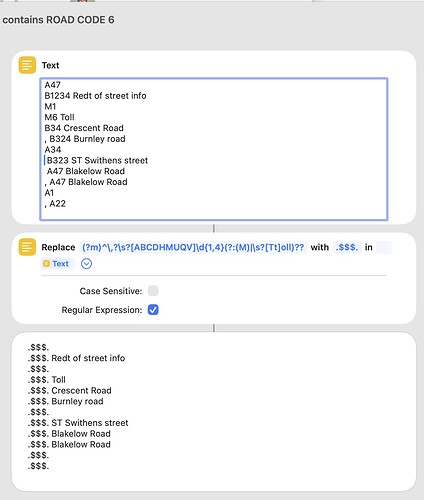 contains ROAD CODE 6

Text

A47
B1234 Redt of street info
M1
M6 Toll
B34 Crescent Road
, B324 Burnley road
A34
B323 ST Swithens street
A47 Blakelow Road
, A47 Blakelow Road
A1
, A22

Replace (?m)^\,?\s?[ABCDHMUQV]\d{1,4}(?:(M)|\s?[Tt]oll)?? with .$$$. in Text

Case Sensitive:

Regular Expression:

.$$$.
.$$$. Redt of street info
.$$$.
.$$$. Toll
.$$$. Crescent Road
.$$$. Burnley road
.$$$.
.$$$. ST Swithens street
.$$$. Blakelow Road
.$$$. Blakelow Road
.$$$.
.$$$.